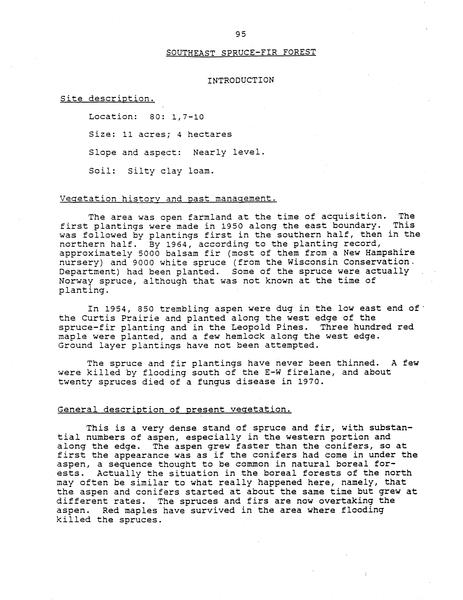 95

SOUTHEAST SPRUCE-FIR FOREST

INTRODUCTION

Site description.

Location: 80: 1,7-10

Size: 11 acres; 4 hectares

Slope and aspect: Nearly level.

Soil: Silty clay loam.

Vegetation history and past management.

The area was open farmland at the time of acquisition. The first plantings were made in 1950 along the east boundary. This was followed by plantings first in the southern half, then in the northern half. By 1964, according to the planting record, approximately 5000 balsam fir (most of them from a New Hampshire nursery) and 9000 white spruce (from the Wisconsin Conservation Department) had been planted. Some of the spruce were actually Norway spruce, although that was not known at the time of planting.

In 1954, 850 trembling aspen were dug in the low east end of the Curtis Prairie and planted along the west edge of the spruce-fir planting and in the Leopold Pines. Three hundred red maple were planted, and a few hemlock along the west edge. Ground layer plantings have not been attempted.

The spruce and fir plantings have never been thinned. A few were killed by flooding south of the E-W firelane, and about twenty spruces died of a fungus disease in 1970.

General description of present vegetation.

This is a very dense stand of spruce and fir, with substantial numbers of aspen, especially in the western portion and along the edge. The aspen grew faster than the conifers, so at first the appearance was as if the conifers had come in under the aspen, a sequence thought to be common in natural boreal forests. Actually the situation in the boreal forests of the north may often be similar to what really happened here, namely, that the aspen and conifers started at about the same time but grew at different rates. The spruces and firs are now overtaking the aspen. Red maples have survived in the area where flooding killed the spruces.